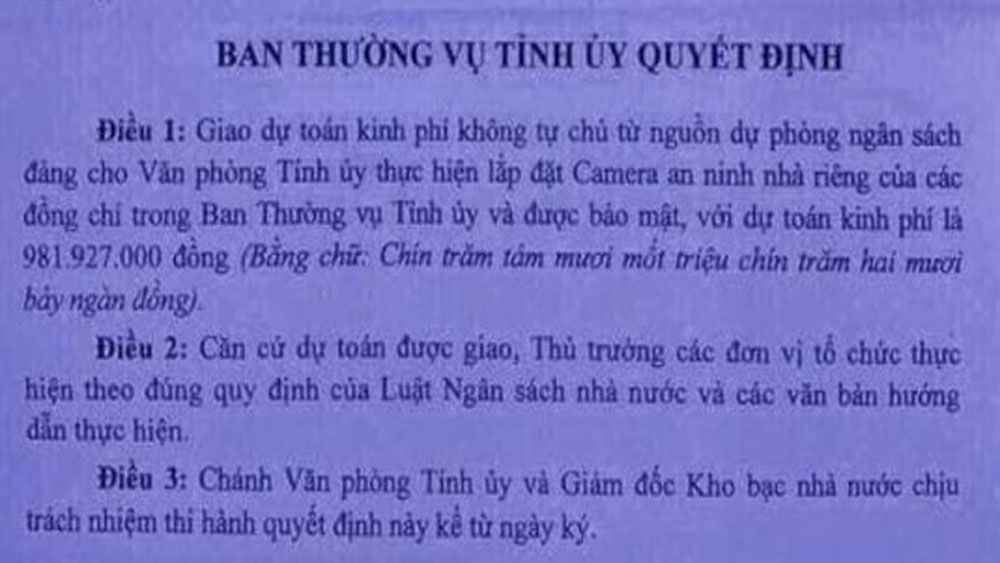 BAN THƯỜNG VỤ TỈNH ỦY QUYẾT ĐỊNH

Điều 1: Giao dự toán kinh phí không tự chủ từ nguồn dự phòng ngân sách đảng cho Văn phòng Tỉnh ủy thực hiện lắp đặt Camera an ninh nhà riêng của các đồng chí trong Ban Thường vụ Tỉnh ủy và được bảo mật, với dự toán kinh phí là 981.927.000 đồng (Bằng chữ: Chín trăm tám mươi mốt triệu chín trăm hai mươi bảy ngàn đồng).

Điều 2: Căn cứ dự toán được giao, Thủ trưởng các đơn vị tổ chức thực hiện theo đúng quy định của Luật Ngân sách nhà nước và các văn bản hướng dẫn thực hiện.

Điều 3: Chánh Văn phòng Tỉnh ủy và Giám đốc Kho bạc nhà nước chịu trách nhiệm thi hành quyết định này kể từ ngày ký.